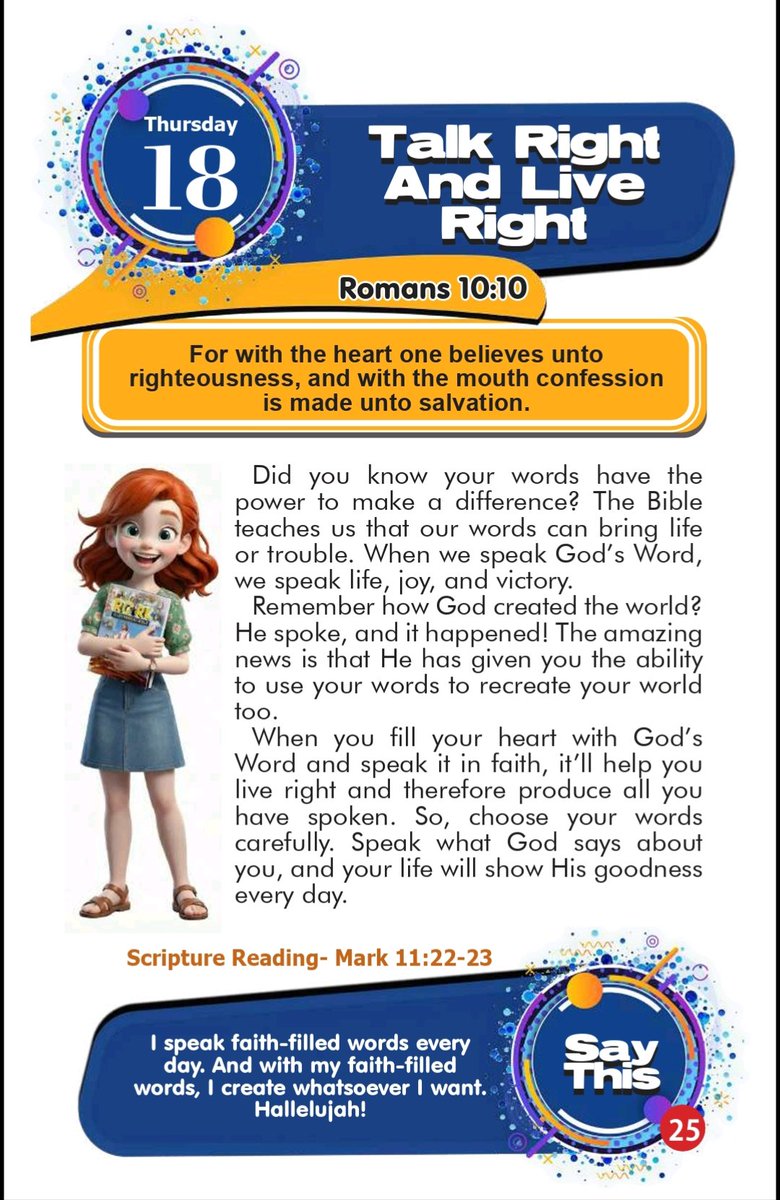 Thursday
18

Talk Right And Live Right

Romans 10:10

For with the heart one believes unto righteousness, and with the mouth confession is made unto salvation.

Did you know your words have the power to make a difference? The Bible teaches us that our words can bring life or trouble. When we speak God's Word, we speak life, joy, and victory.

Remember how God created the world? He spoke, and it happened! The amazing news is that He has given you the ability to use your words to recreate your world too.

When you fill your heart with God's Word and speak it in faith, it'll help you live right and therefore produce all you have spoken. So, choose your words carefully. Speak what God says about you, and your life will show His goodness every day.

Scripture Reading- Mark 11:22-23

I speak faith-filled words every day. And with my faith-filled words, I create whatsoever I want. Hallelujah!

Say This

25